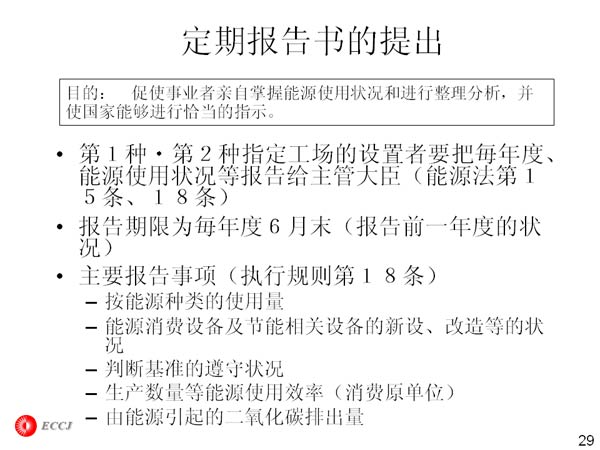 定期报告书的提出

目的： 促使事业者亲自掌握能源使用状况和进行整理分析，并使国家能够进行恰当的指示。

• 第１种・第２种指定工场的设置者要把每年度、能源使用状况等报告给主管大臣（能源法第１５条、１８条）
• 报告期限为每年度６月末（报告前一年度的状况）
• 主要报告事项（执行规则第１８条）
– 按能源种类的使用量
– 能源消费设备及节能相关设备的新设、改造等的状况
– 判断基准的遵守状况
– 生产数量等能源使用效率（消费原单位）
– 由能源引起的二氧化碳排出量

ECCJ

29